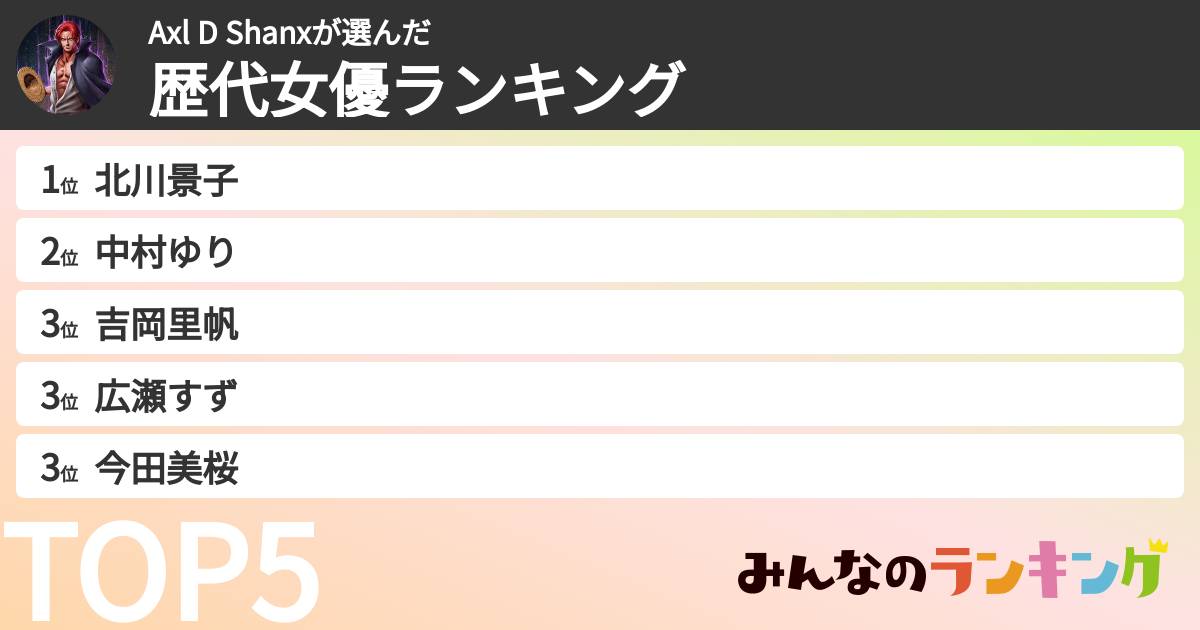 Axl D Shanxが選んだ
歴代女優ランキング

1位 北川景子
2位 中村ゆり
3位 吉岡里帆
3位 広瀬すず
3位 今田美桜

TOP5

みんなのランキング